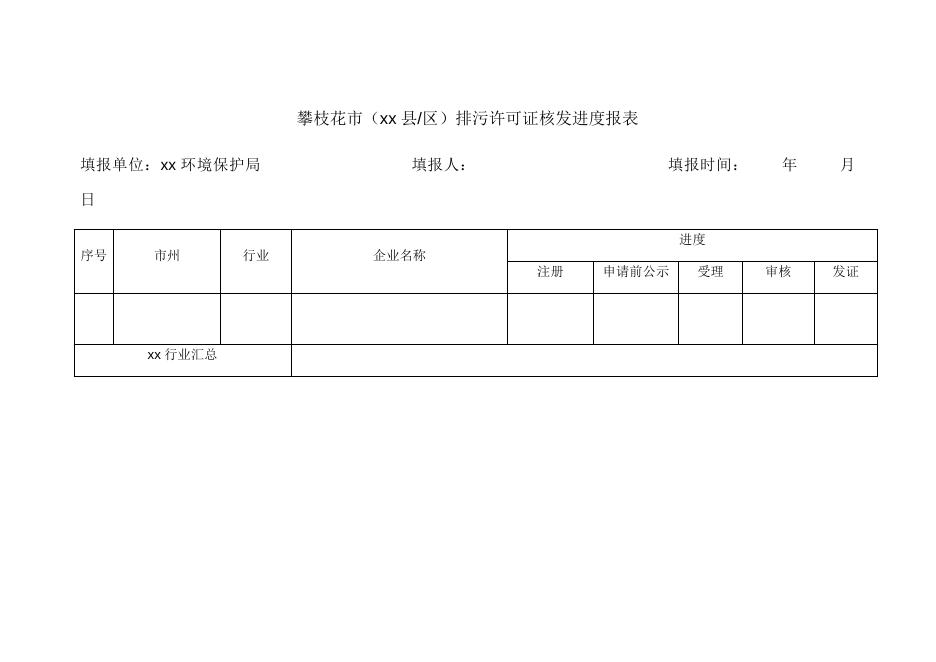 攀枝花市（xx 县/区）排污许可证核发进度报表

填报单位：xx 环境保护局　　填报人：　　填报时间：　年　月　日

| 序号 | 市州 | 行业 | 企业名称 | 进度 | | | | |
|---|---|---|---|---|---|---|---|---|
| | | | | 注册 | 申请前公示 | 受理 | 审核 | 发证 |
| | | | | | | | | |
| xx 行业汇总 | | | | | | | | |